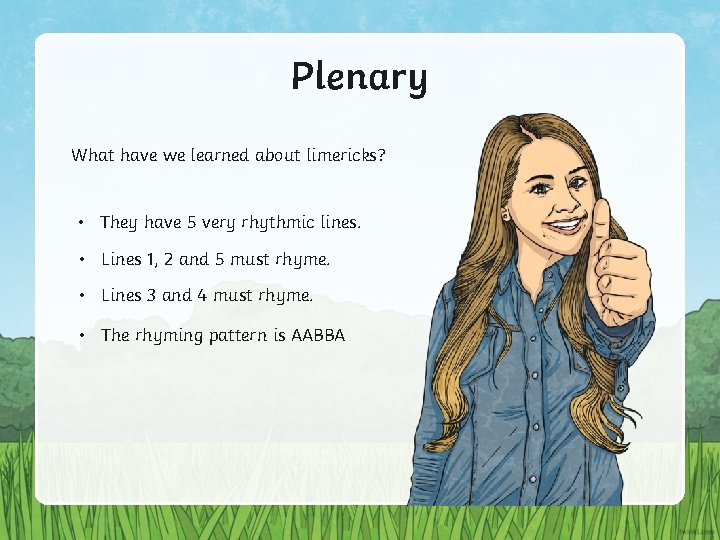 Plenary

What have we learned about limericks?

• They have 5 very rhythmic lines.
• Lines 1, 2 and 5 must rhyme.
• Lines 3 and 4 must rhyme.
• The rhyming pattern is AABBA